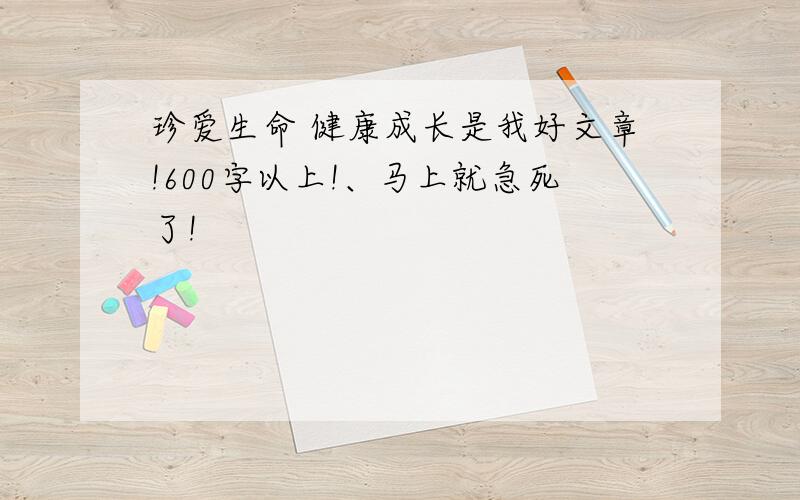 珍爱生命 健康成长是我好文章!600字以上!、马上就急死了!